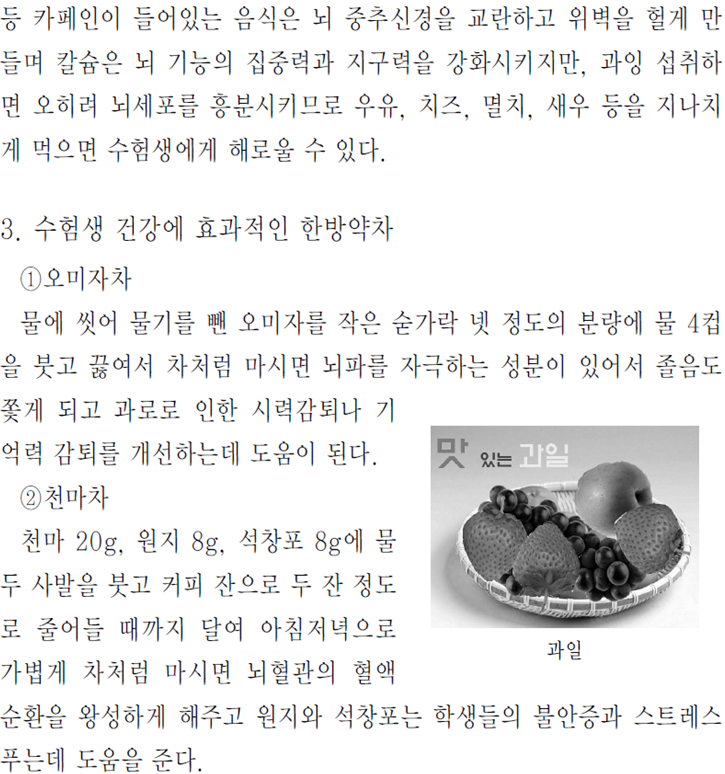 등 카페인이 들어있는 음식은 뇌 중추신경을 교란하고 위벽을 헐게 만들며 칼슘은 뇌 기능의 집중력과 지구력을 강화시키지만, 과잉 섭취하면 오히려 뇌세포를 흥분시키므로 우유, 치즈, 멸치, 새우 등을 지나치게 먹으면 수험생에게 해로울 수 있다.

3. 수험생 건강에 효과적인 한방약차

①오미자차

물에 씻어 물기를 뺀 오미자를 작은 숟가락 넷 정도의 분량에 물 4컵을 붓고 끓여서 차처럼 마시면 뇌파를 자극하는 성분이 있어서 졸음도 쫓게 되고 과로로 인한 시력감퇴나 기억력 감퇴를 개선하는데 도움이 된다.

②천마차

천마 20g, 원지 8g, 석창포 8g에 물 두 사발을 붓고 커피 잔으로 두 잔 정도로 줄어들 때까지 달여 아침저녁으로 가볍게 차처럼 마시면 뇌혈관의 혈액순환을 왕성하게 해주고 원지와 석창포는 학생들의 불안증과 스트레스 푸는데 도움을 준다.

맛 있는 과일

과일